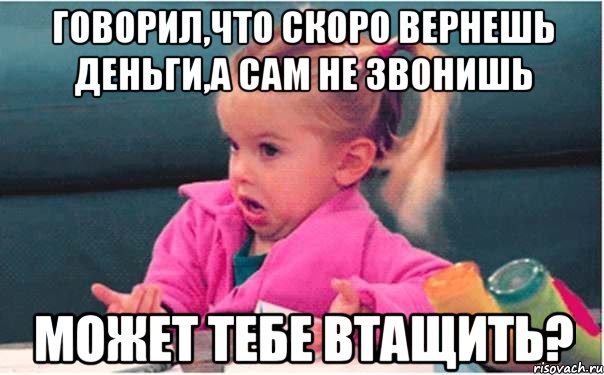 ГОВОРИЛ,ЧТО СКОРО ВЕРНЕШЬ ДЕНЬГИ,А САМ НЕ ЗВОНИШЬ

МОЖЕТ ТЕБЕ ВТАЩИТЬ?

risovach.ru